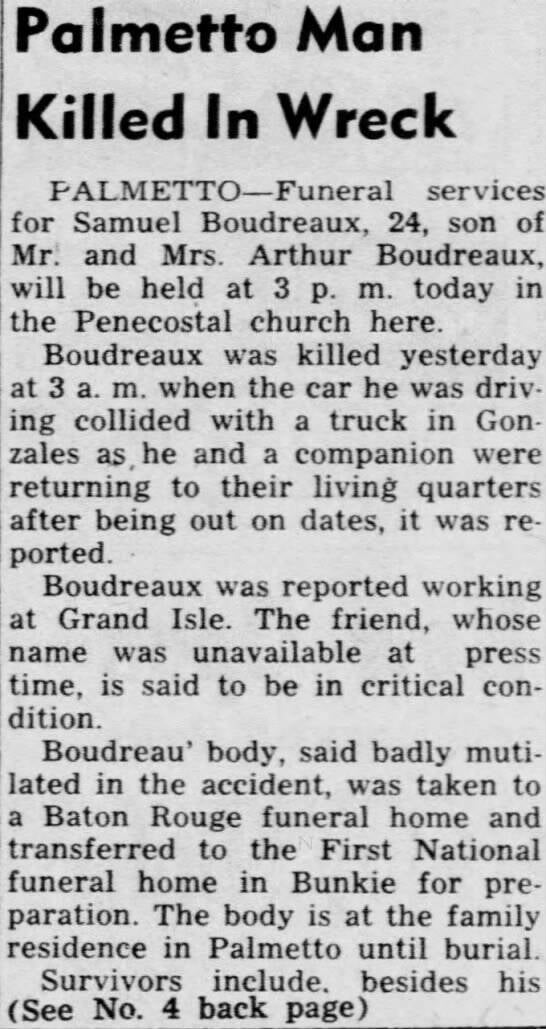 Palmetto Man Killed In Wreck

PALMETTO—Funeral services for Samuel Boudreaux, 24, son of Mr. and Mrs. Arthur Boudreaux, will be held at 3 p. m. today in the Penecostal church here.

Boudreaux was killed yesterday at 3 a. m. when the car he was driving collided with a truck in Gonzales as he and a companion were returning to their living quarters after being out on dates, it was reported.

Boudreaux was reported working at Grand Isle. The friend, whose name was unavailable at press time, is said to be in critical condition.

Boudreau' body, said badly mutilated in the accident, was taken to a Baton Rouge funeral home and transferred to the First National funeral home in Bunkie for preparation. The body is at the family residence in Palmetto until burial.

Survivors include. besides his (See No. 4 back page)